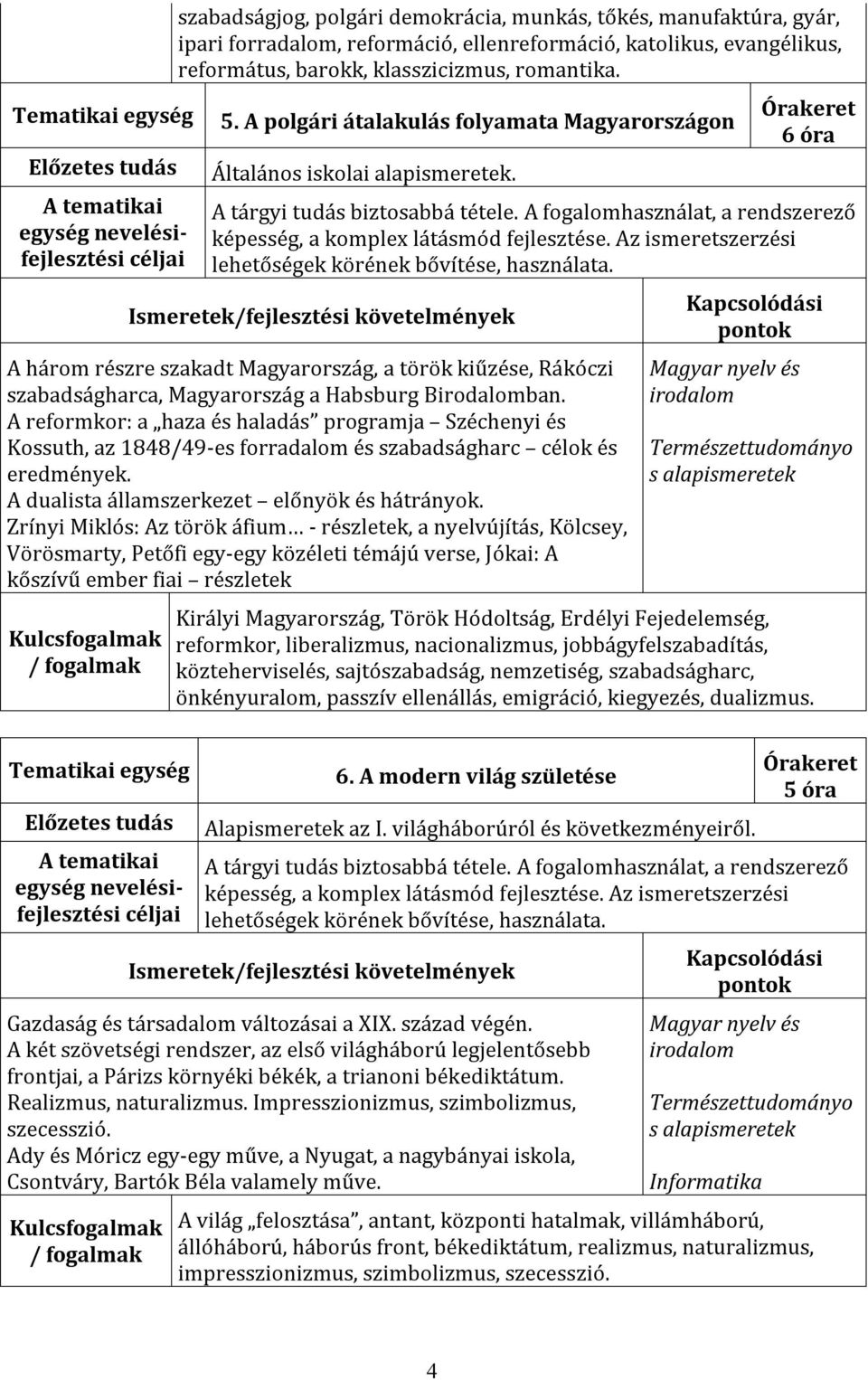 szabadságjog, polgári demokrácia, munkás, tőkés, manufaktúra, gyár, ipari forradalom, reformáció, ellenreformáció, katolikus, evangélikus, református, barokk, klasszicizmus, romantika.

| Tematikai egység | 5. A polgári átalakulás folyamata Magyarországon | Órakeret 6 óra |
|---|---|---|
| Előzetes tudás | Általános iskolai alapismeretek. | |
| A tematikai egység nevelési-fejlesztési céljai | A tárgyi tudás biztosabbá tétele. A fogalomhasználat, a rendszerező képesség, a komplex látásmód fejlesztése. Az ismeretszerzési lehetőségek körének bővítése, használata. | |

| Ismeretek/fejlesztési követelmények | Kapcsolódási pontok |
|---|---|
| A három részre szakadt Magyarország, a török kiűzése, Rákóczi szabadságharca, Magyarország a Habsburg Birodalomban. A reformkor: a „haza és haladás” programja – Széchenyi és Kossuth, az 1848/49-es forradalom és szabadságharc – célok és eredmények. A dualista államszerkezet – előnyök és hátrányok. Zrínyi Miklós: Az török áfium… - részletek, a nyelvújítás, Kölcsey, Vörösmarty, Petőfi egy-egy közéleti témájú verse, Jókai: A kőszívű ember fiai – részletek | Magyar nyelv és irodalom Természettudományos alapismeretek |

| Kulcsfogalmak / fogalmak | Királyi Magyarország, Török Hódoltság, Erdélyi Fejedelemség, reformkor, liberalizmus, nacionalizmus, jobbágyfelszabadítás, közteherviselés, sajtószabadság, nemzetiség, szabadságharc, önkényuralom, passzív ellenállás, emigráció, kiegyezés, dualizmus. |
|---|---|

| Tematikai egység | 6. A modern világ születése | Órakeret 5 óra |
|---|---|---|
| Előzetes tudás | Alapismeretek az I. világháborúról és következményeiről. | |
| A tematikai egység nevelési-fejlesztési céljai | A tárgyi tudás biztosabbá tétele. A fogalomhasználat, a rendszerező képesség, a komplex látásmód fejlesztése. Az ismeretszerzési lehetőségek körének bővítése, használata. | |

| Ismeretek/fejlesztési követelmények | Kapcsolódási pontok |
|---|---|
| Gazdaság és társadalom változásai a XIX. század végén. A két szövetségi rendszer, az első világháború legjelentősebb frontjai, a Párizs környéki békék, a trianoni békediktátum. Realizmus, naturalizmus. Impresszionizmus, szimbolizmus, szecesszió. Ady és Móricz egy-egy műve, a Nyugat, a nagybányai iskola, Csontváry, Bartók Béla valamely műve. | Magyar nyelv és irodalom Természettudományos alapismeretek Informatika |

| Kulcsfogalmak / fogalmak | A világ „felosztása”, antant, központi hatalmak, villámháború, állóháború, háborús front, békediktátum, realizmus, naturalizmus, impresszionizmus, szimbolizmus, szecesszió. |
|---|---|

4